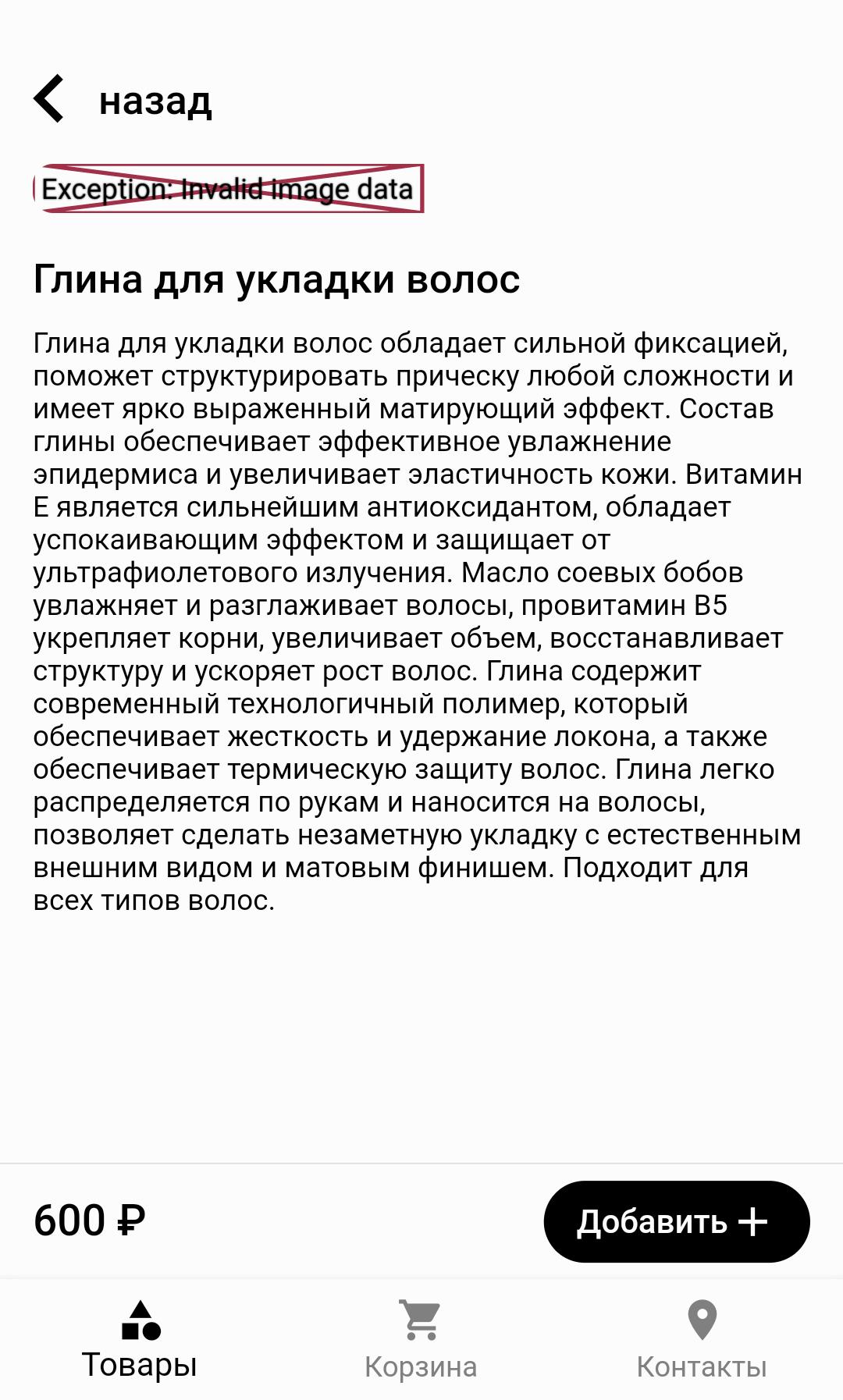 назад

Exception: Invalid image data

Глина для укладки волос

Глина для укладки волос обладает сильной фиксацией, поможет структурировать прическу любой сложности и имеет ярко выраженный матирующий эффект. Состав глины обеспечивает эффективное увлажнение эпидермиса и увеличивает эластичность кожи. Витамин Е является сильнейшим антиоксидантом, обладает успокаивающим эффектом и защищает от ультрафиолетового излучения. Масло соевых бобов увлажняет и разглаживает волосы, провитамин В5 укрепляет корни, увеличивает объем, восстанавливает структуру и ускоряет рост волос. Глина содержит современный технологичный полимер, который обеспечивает жесткость и удержание локона, а также обеспечивает термическую защиту волос. Глина легко распределяется по рукам и наносится на волосы, позволяет сделать незаметную укладку с естественным внешним видом и матовым финишем. Подходит для всех типов волос.

600 ₽

Добавить +

Товары

Корзина

Контакты